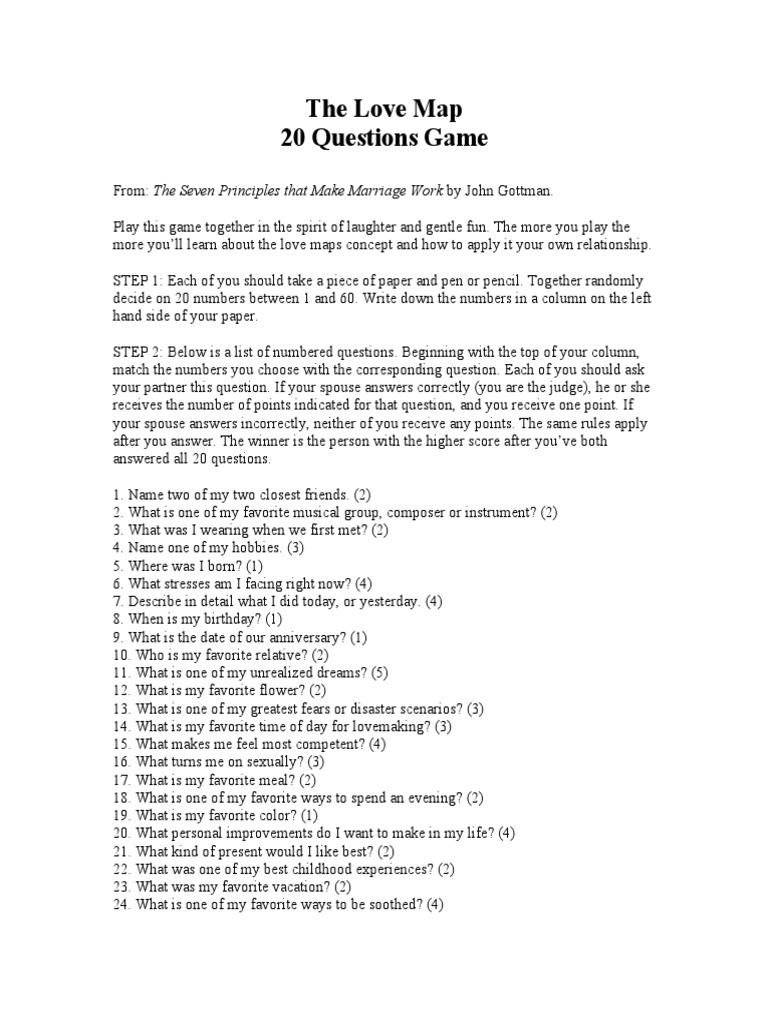 The Love Map
20 Questions Game

From: The Seven Principles that Make Marriage Work by John Gottman.

Play this game together in the spirit of laughter and gentle fun. The more you play the more you'll learn about the love maps concept and how to apply it your own relationship.

STEP 1: Each of you should take a piece of paper and pen or pencil. Together randomly decide on 20 numbers between 1 and 60. Write down the numbers in a column on the left hand side of your paper.

STEP 2: Below is a list of numbered questions. Beginning with the top of your column, match the numbers you choose with the corresponding question. Each of you should ask your partner this question. If your spouse answers correctly (you are the judge), he or she receives the number of points indicated for that question, and you receive one point. If your spouse answers incorrectly, neither of you receive any points. The same rules apply after you answer. The winner is the person with the higher score after you've both answered all 20 questions.

1. Name two of my two closest friends. (2)
2. What is one of my favorite musical group, composer or instrument? (2)
3. What was I wearing when we first met? (2)
4. Name one of my hobbies. (3)
5. Where was I born? (1)
6. What stresses am I facing right now? (4)
7. Describe in detail what I did today, or yesterday. (4)
8. When is my birthday? (1)
9. What is the date of our anniversary? (1)
10. Who is my favorite relative? (2)
11. What is one of my unrealized dreams? (5)
12. What is my favorite flower? (2)
13. What is one of my greatest fears or disaster scenarios? (3)
14. What is my favorite time of day for lovemaking? (3)
15. What makes me feel most competent? (4)
16. What turns me on sexually? (3)
17. What is my favorite meal? (2)
18. What is one of my favorite ways to spend an evening? (2)
19. What is my favorite color? (1)
20. What personal improvements do I want to make in my life? (4)
21. What kind of present would I like best? (2)
22. What was one of my best childhood experiences? (2)
23. What was my favorite vacation? (2)
24. What is one of my favorite ways to be soothed? (4)